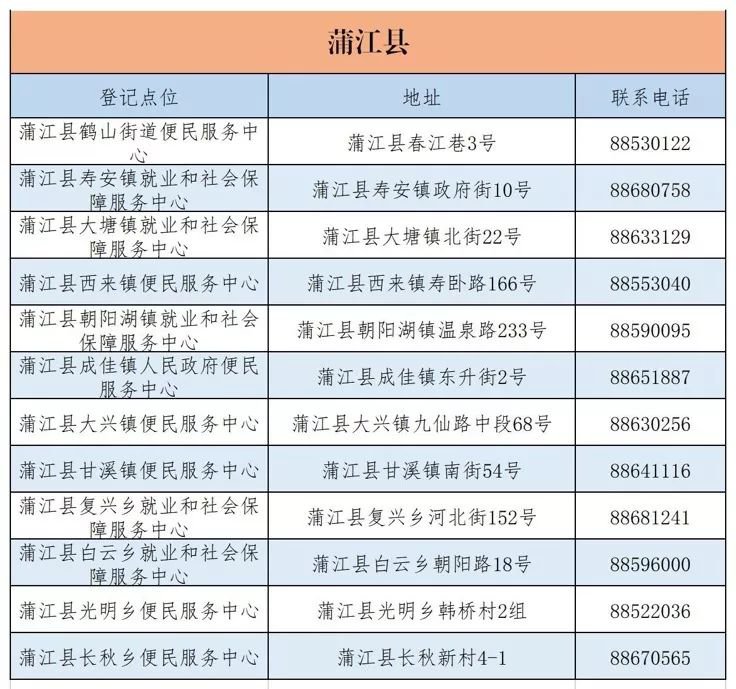 蒲江县

| 登记点位 | 地址 | 联系电话 |
|---|---|---|
| 蒲江县鹤山街道便民服务中心 | 蒲江县春江巷3号 | 88530122 |
| 蒲江县寿安镇就业和社会保障服务中心 | 蒲江县寿安镇政府街10号 | 88680758 |
| 蒲江县大塘镇就业和社会保障服务中心 | 蒲江县大塘镇北街22号 | 88633129 |
| 蒲江县西来镇便民服务中心 | 蒲江县西来镇寿卧路166号 | 88553040 |
| 蒲江县朝阳湖镇就业和社会保障服务中心 | 蒲江县朝阳湖镇温泉路233号 | 88590095 |
| 蒲江县成佳镇人民政府便民服务中心 | 蒲江县成佳镇东升街2号 | 88651887 |
| 蒲江县大兴镇便民服务中心 | 蒲江县大兴镇九仙路中段68号 | 88630256 |
| 蒲江县甘溪镇便民服务中心 | 蒲江县甘溪镇南街54号 | 88641116 |
| 蒲江县复兴乡就业和社会保障服务中心 | 蒲江县复兴乡河北街152号 | 88681241 |
| 蒲江县白云乡就业和社会保障服务中心 | 蒲江县白云乡朝阳路18号 | 88596000 |
| 蒲江县光明乡便民服务中心 | 蒲江县光明乡韩桥村2组 | 88522036 |
| 蒲江县长秋乡便民服务中心 | 蒲江县长秋新村4-1 | 88670565 |